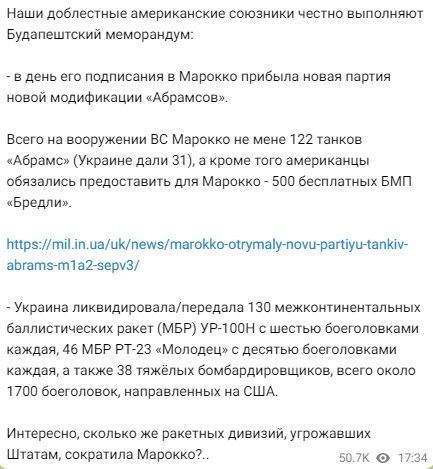 Наши доблестные американские союзники честно выполняют Будапештский меморандум:

- в день его подписания в Марокко прибыла новая партия новой модификации «Абрамсов».

Всего на вооружении ВС Марокко не мене 122 танков «Абрамс» (Украине дали 31), а кроме того американцы обязались предоставить для Марокко - 500 бесплатных БМП «Бредли».

https://mil.in.ua/uk/news/marokko-otrymaly-novu-partiyu-tankiv-abrams-m1a2-sepv3/

- Украина ликвидировала/передала 130 межконтинентальных баллистических ракет (МБР) УР-100Н с шестью боеголовками каждая, 46 МБР РТ-23 «Молодец» с десятью боеголовками каждая, а также 38 тяжёлых бомбардировщиков, всего около 1700 боеголовок, направленных на США.

Интересно, сколько же ракетных дивизий, угрожавших Штатам, сократила Марокко?..

50.7K 17:34